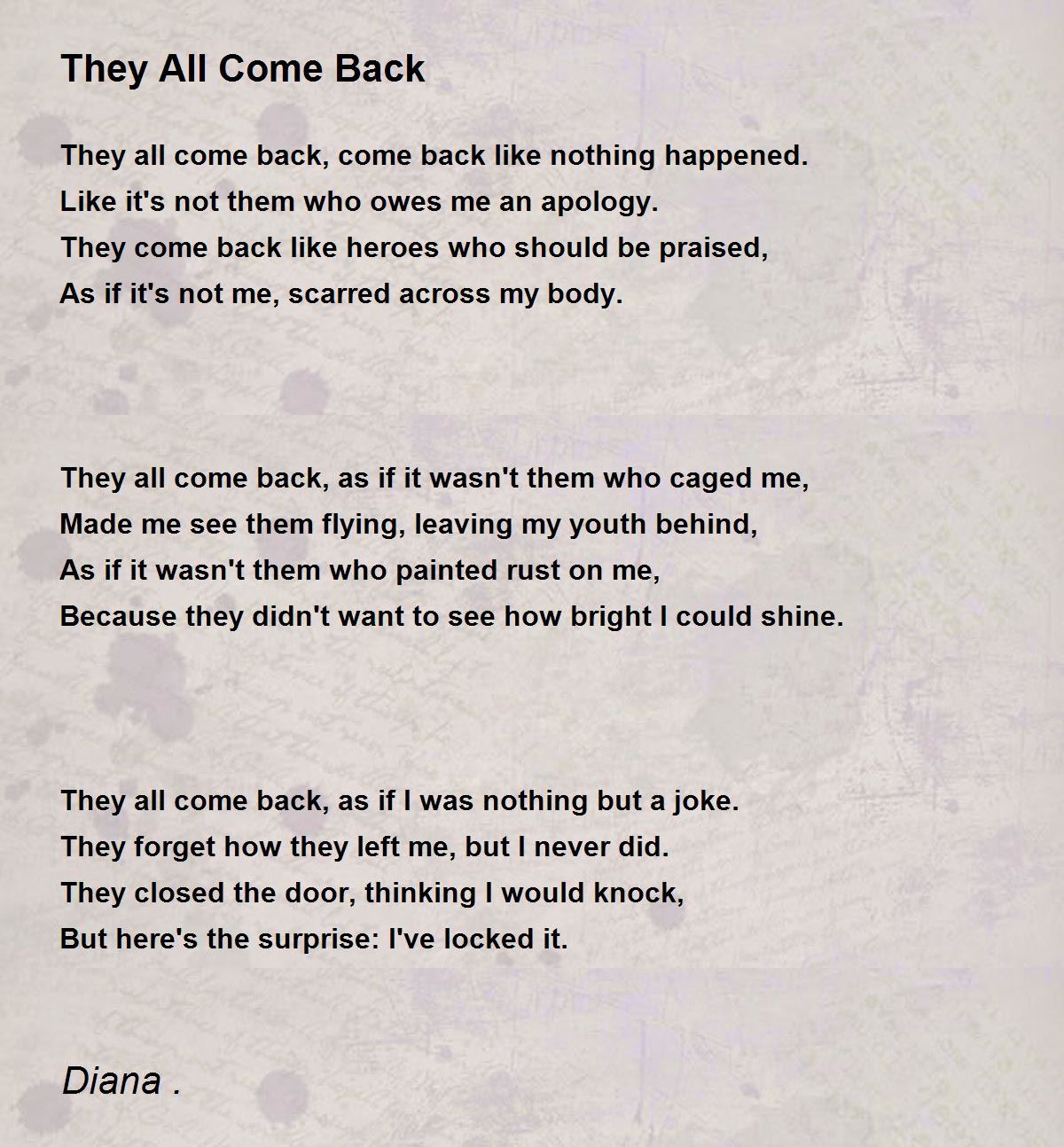 They All Come Back

They all come back, come back like nothing happened.
Like it's not them who owes me an apology.
They come back like heroes who should be praised,
As if it's not me, scarred across my body.

They all come back, as if it wasn't them who caged me,
Made me see them flying, leaving my youth behind,
As if it wasn't them who painted rust on me,
Because they didn't want to see how bright I could shine.

They all come back, as if I was nothing but a joke.
They forget how they left me, but I never did.
They closed the door, thinking I would knock,
But here's the surprise: I've locked it.

Diana .